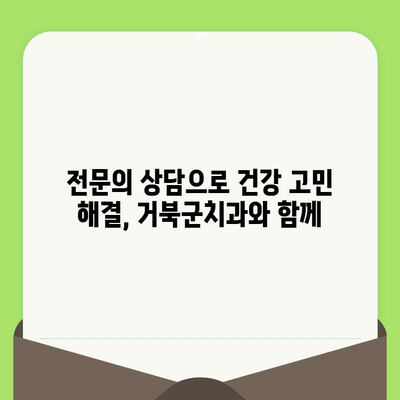 전문의 상담으로 건강 고민 해결, 거북군치과와 함께